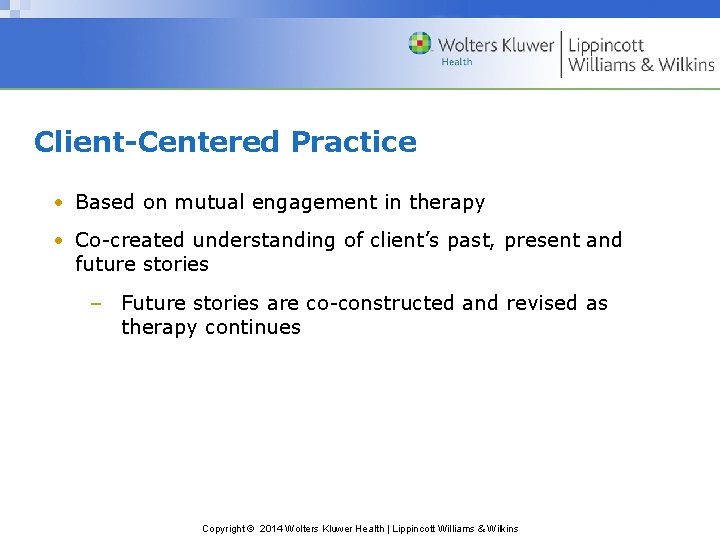 Wolters Kluwer Health | Lippincott Williams & Wilkins

Client-Centered Practice

• Based on mutual engagement in therapy
• Co-created understanding of client's past, present and future stories
– Future stories are co-constructed and revised as therapy continues

Copyright © 2014 Wolters Kluwer Health | Lippincott Williams & Wilkins